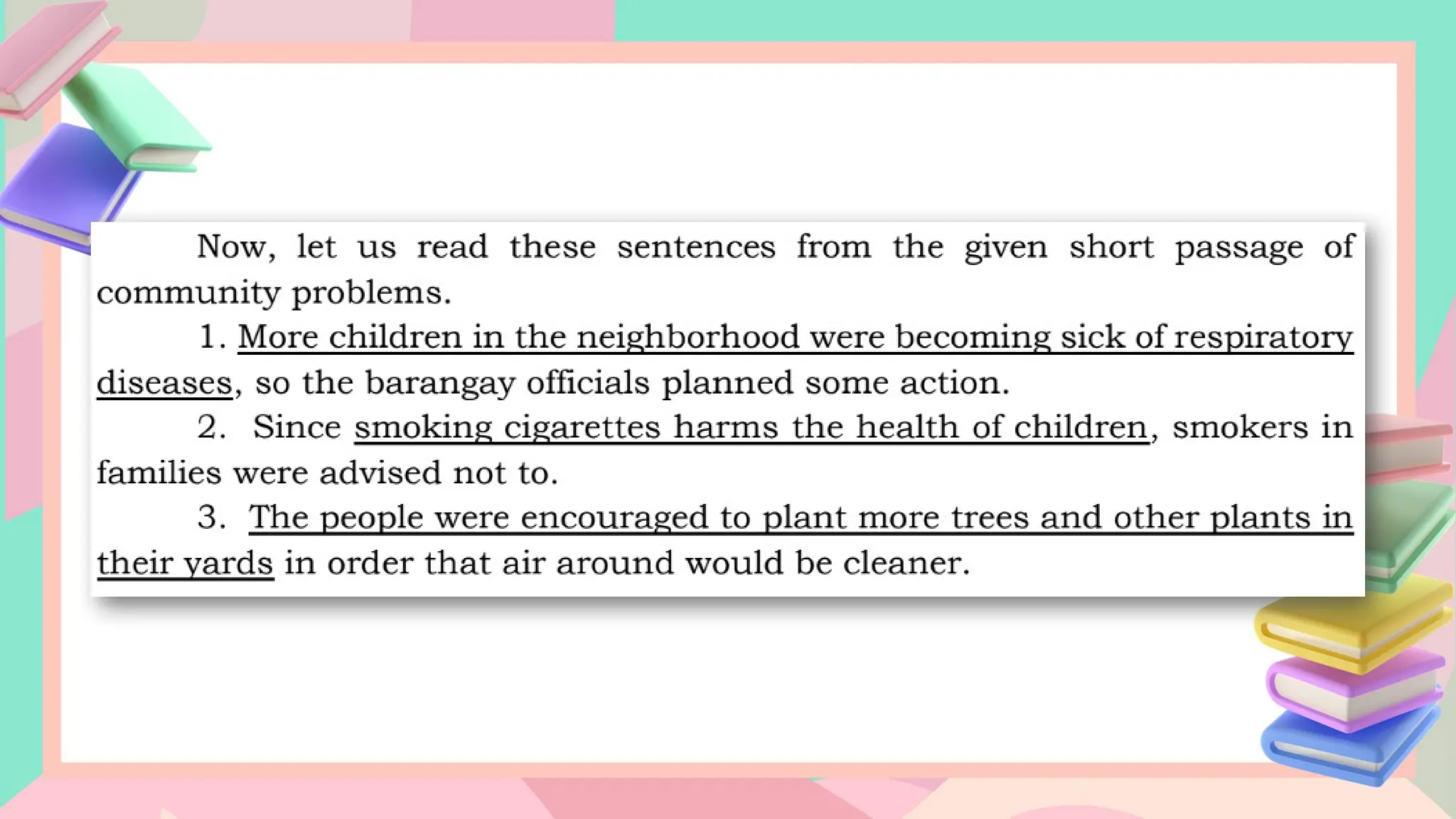 Now, let us read these sentences from the given short passage of community problems.

1. More children in the neighborhood were becoming sick of respiratory diseases, so the barangay officials planned some action.

2. Since smoking cigarettes harms the health of children, smokers in families were advised not to.

3. The people were encouraged to plant more trees and other plants in their yards in order that air around would be cleaner.